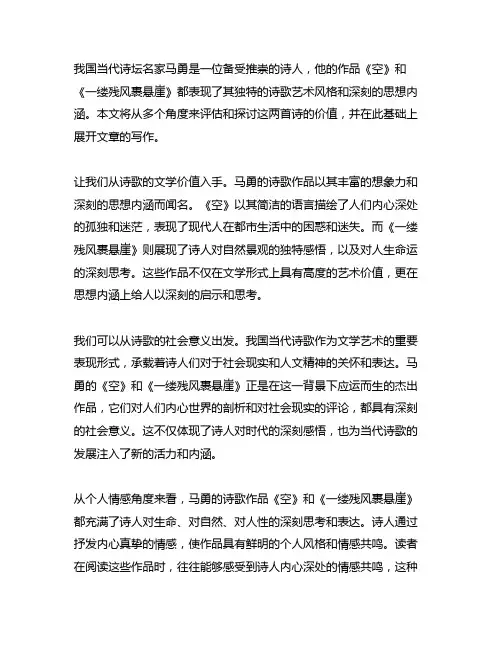 我国当代诗坛名家马勇是一位备受推崇的诗人，他的作品《空》和《一缕残风裹悬崖》都表现了其独特的诗歌艺术风格和深刻的思想内涵。本文将从多个角度来评估和探讨这两首诗的价值，并在此基础上展开文章的写作。

让我们从诗歌的文学价值入手。马勇的诗歌作品以其丰富的想象力和深刻的思想内涵而闻名。《空》以其简洁的语言描绘了人们内心深处的孤独和迷茫，表现了现代人在都市生活中的困惑和迷失。而《一缕残风裹悬崖》则展现了诗人对自然景观的独特感悟，以及对人生命运的深刻思考。这些作品不仅在文学形式上具有高度的艺术价值，更在思想内涵上给人以深刻的启示和思考。

我们可以从诗歌的社会意义出发。我国当代诗歌作为文学艺术的重要表现形式，承载着诗人们对于社会现实和人文精神的关怀和表达。马勇的《空》和《一缕残风裹悬崖》正是在这一背景下应运而生的杰出作品，它们对人们内心世界的剖析和对社会现实的评论，都具有深刻的社会意义。这不仅体现了诗人对时代的深刻感悟，也为当代诗歌的发展注入了新的活力和内涵。

从个人情感角度来看，马勇的诗歌作品《空》和《一缕残风裹悬崖》都充满了诗人对生命、对自然、对人性的深刻思考和表达。诗人通过抒发内心真挚的情感，使作品具有鲜明的个人风格和情感共鸣。读者在阅读这些作品时，往往能够感受到诗人内心深处的情感共鸣，这种